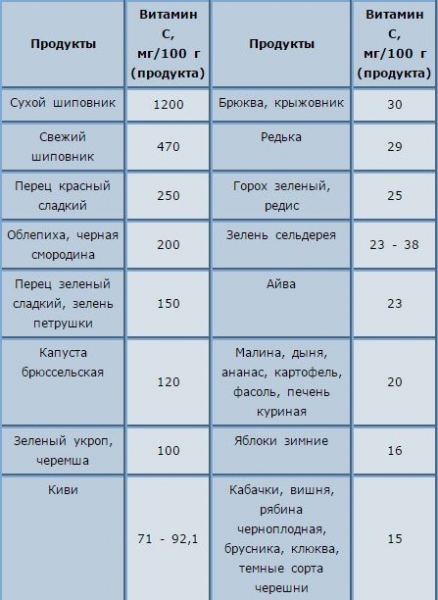 | Продукты | Витамин С, мг/100 г (продукта) | Продукты | Витамин С, мг/100 г (продукта) |
|---|---|---|---|
| Сухой шиповник | 1200 | Брюква, крыжовник | 30 |
| Свежий шиповник | 470 | Редька | 29 |
| Перец красный сладкий | 250 | Горох зеленый, редис | 25 |
| Облепиха, черная смородина | 200 | Зелень сельдерея | 23 - 38 |
| Перец зеленый сладкий, зелень петрушки | 150 | Айва | 23 |
| Капуста брюссельская | 120 | Малина, дыня, ананас, картофель, фасоль, печень куриная | 20 |
| Зеленый укроп, черемша | 100 | Яблоки зимние | 16 |
| Киви | 71 - 92,1 | Кабачки, вишня, рябина черноплодная, брусника, клюква, темные сорта черешни | 15 |